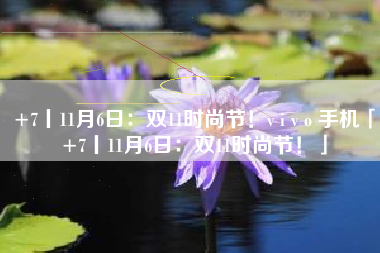 +7丨11月6日：双11时尚节！vivo 手机「+7丨11月6日：双11时尚节！」